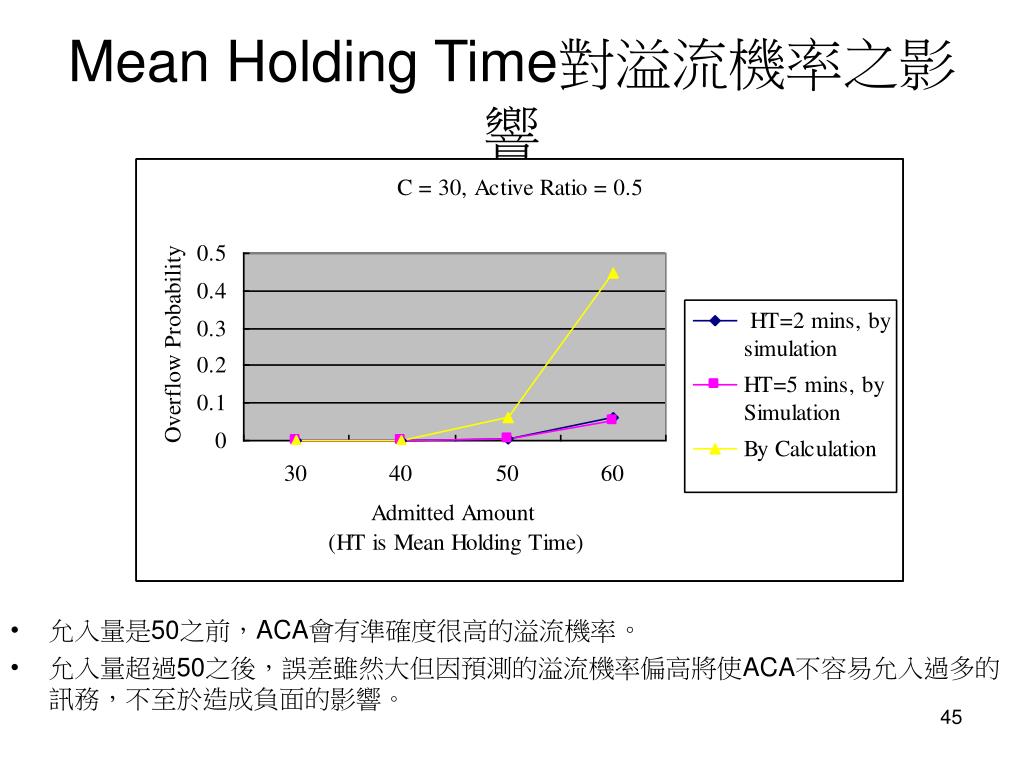 Mean Holding Time對溢流機率之影響

C = 30, Active Ratio = 0.5

Overflow Probability

0.5
0.4
0.3
0.2
0.1
0

30 40 50 60

Admitted Amount
(HT is Mean Holding Time)

HT=2 mins, by simulation
HT=5 mins, by Simulation
By Calculation

• 允入量是50之前，ACA會有準確度很高的溢流機率。
• 允入量超過50之後，誤差雖然大但因預測的溢流機率偏高將使ACA不容易允入過多的訊務，不至於造成負面的影響。

45